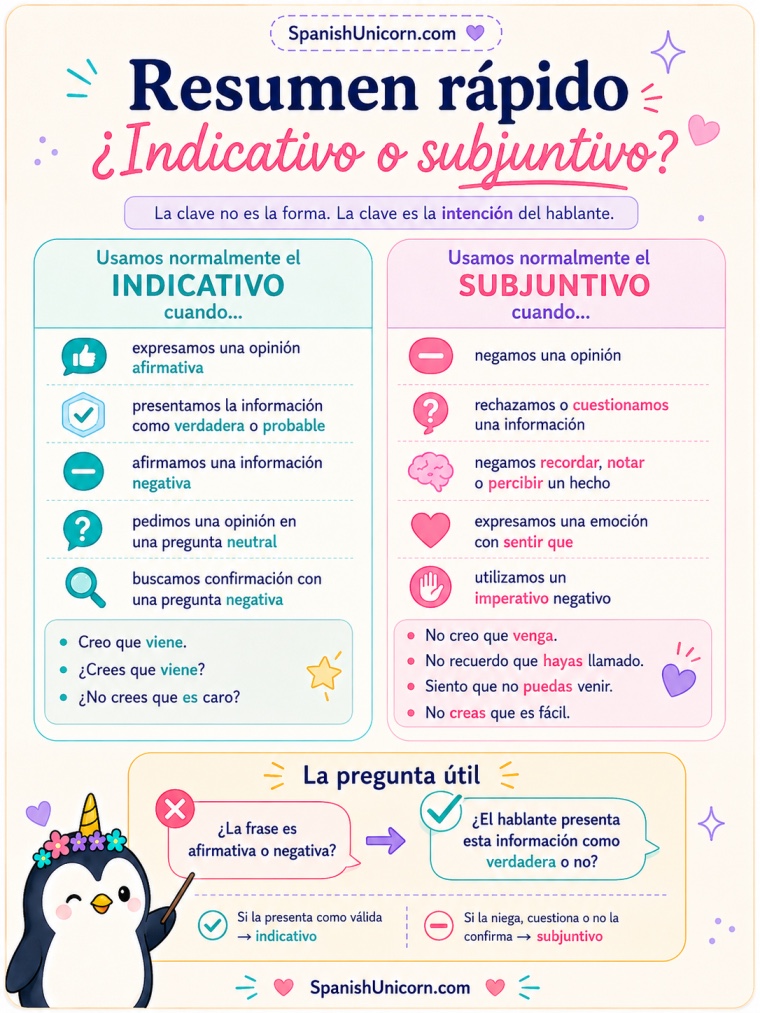 SpanishUnicorn.com

Resumen rápido
¿Indicativo o subjuntivo?

La clave no es la forma. La clave es la intención del hablante.

Usamos normalmente el INDICATIVO cuando...

expresamos una opinión afirmativa

presentamos la información como verdadera o probable

afirmamos una información negativa

pedimos una opinión en una pregunta neutral

buscamos confirmación con una pregunta negativa

- Creo que viene.
- ¿Crees que viene?
- ¿No crees que es caro?

Usamos normalmente el SUBJUNTIVO cuando...

negamos una opinión

rechazamos o cuestionamos una información

negamos recordar, notar o percibir un hecho

expresamos una emoción con sentir que

utilizamos un imperativo negativo

- No creo que venga.
- No recuerdo que hayas llamado.
- Siento que no puedas venir.
- No creas que es fácil.

La pregunta útil

¿La frase es afirmativa o negativa?

¿El hablante presenta esta información como verdadera o no?

Si la presenta como válida → indicativo

Si la niega, cuestiona o no la confirma → subjuntivo

SpanishUnicorn.com